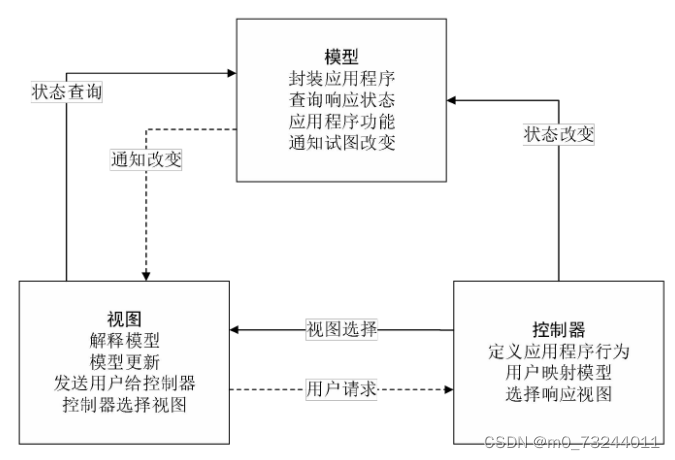 模型
封装应用程序
查询响应状态
应用程序功能
通知试图改变

状态查询

通知改变

状态改变

视图
解释模型
模型更新
发送用户给控制器
控制器选择视图

视图选择

用户请求

控制器
定义应用程序行为
用户映射模型
选择响应视图

CSDN @m0_73244011